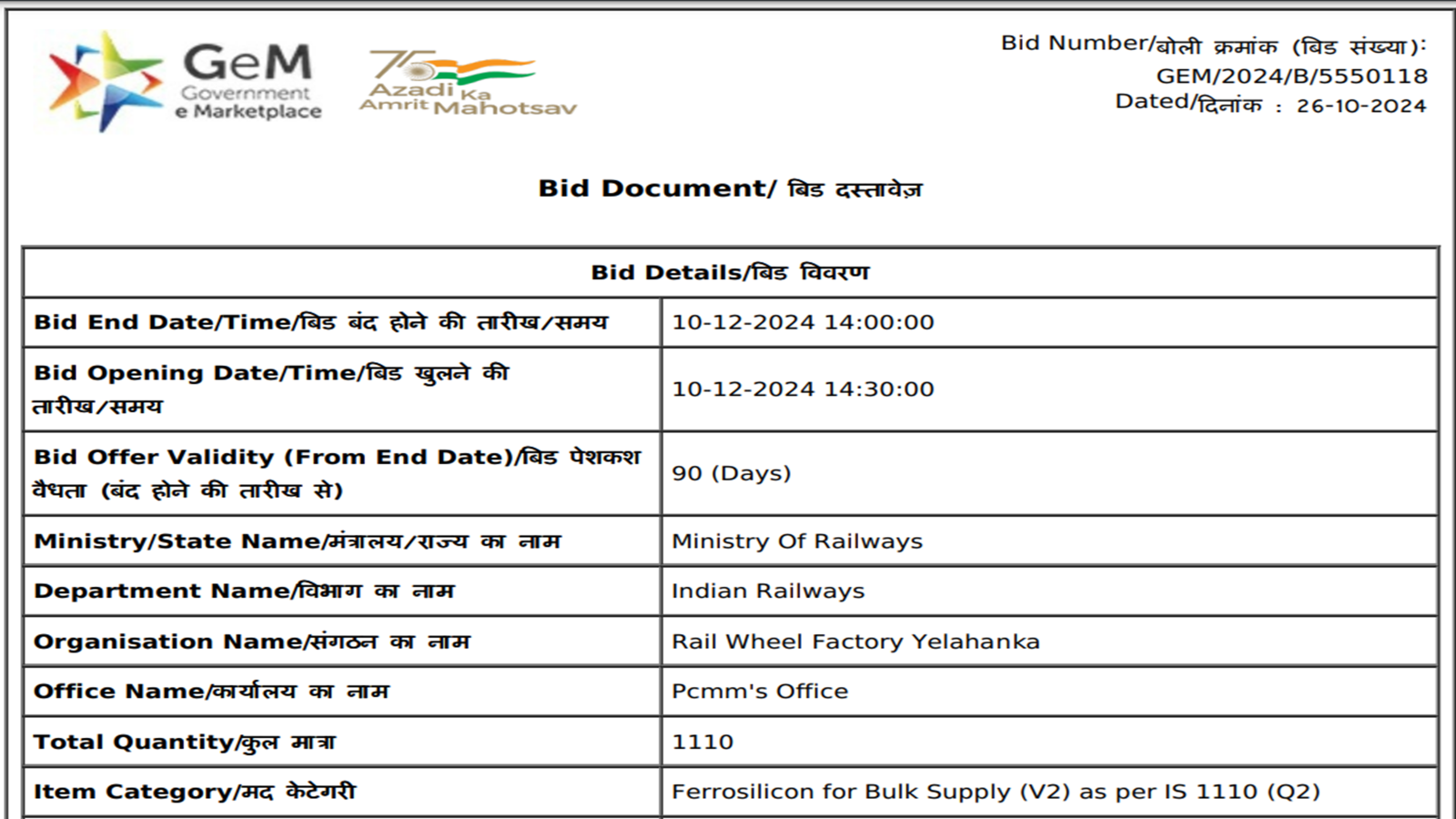 GeM
Government
e Marketplace

75
Azadi Ka
Amrit Mahotsav

Bid Number/बोली क्रमांक (बिड संख्या):
GEM/2024/B/5550118
Dated/दिनांक : 26-10-2024

Bid Document/ बिड दस्तावेज़

| Bid Details/बिड विवरण | |
|---|---|
| Bid End Date/Time/बिड बंद होने की तारीख/समय | 10-12-2024 14:00:00 |
| Bid Opening Date/Time/बिड खुलने की तारीख/समय | 10-12-2024 14:30:00 |
| Bid Offer Validity (From End Date)/बिड पेशकश वैधता (बंद होने की तारीख से) | 90 (Days) |
| Ministry/State Name/मंत्रालय/राज्य का नाम | Ministry Of Railways |
| Department Name/विभाग का नाम | Indian Railways |
| Organisation Name/संगठन का नाम | Rail Wheel Factory Yelahanka |
| Office Name/कार्यालय का नाम | Pcmm's Office |
| Total Quantity/कुल मात्रा | 1110 |
| Item Category/मद केटेगरी | Ferrosilicon for Bulk Supply (V2) as per IS 1110 (Q2) |